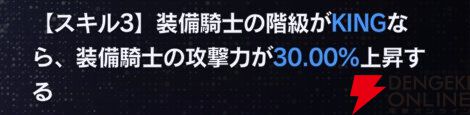 【スキル3】装備騎士の階級がKINGなら、装備騎士の攻撃力が30.00%上昇する

DENGEKI ONLINE